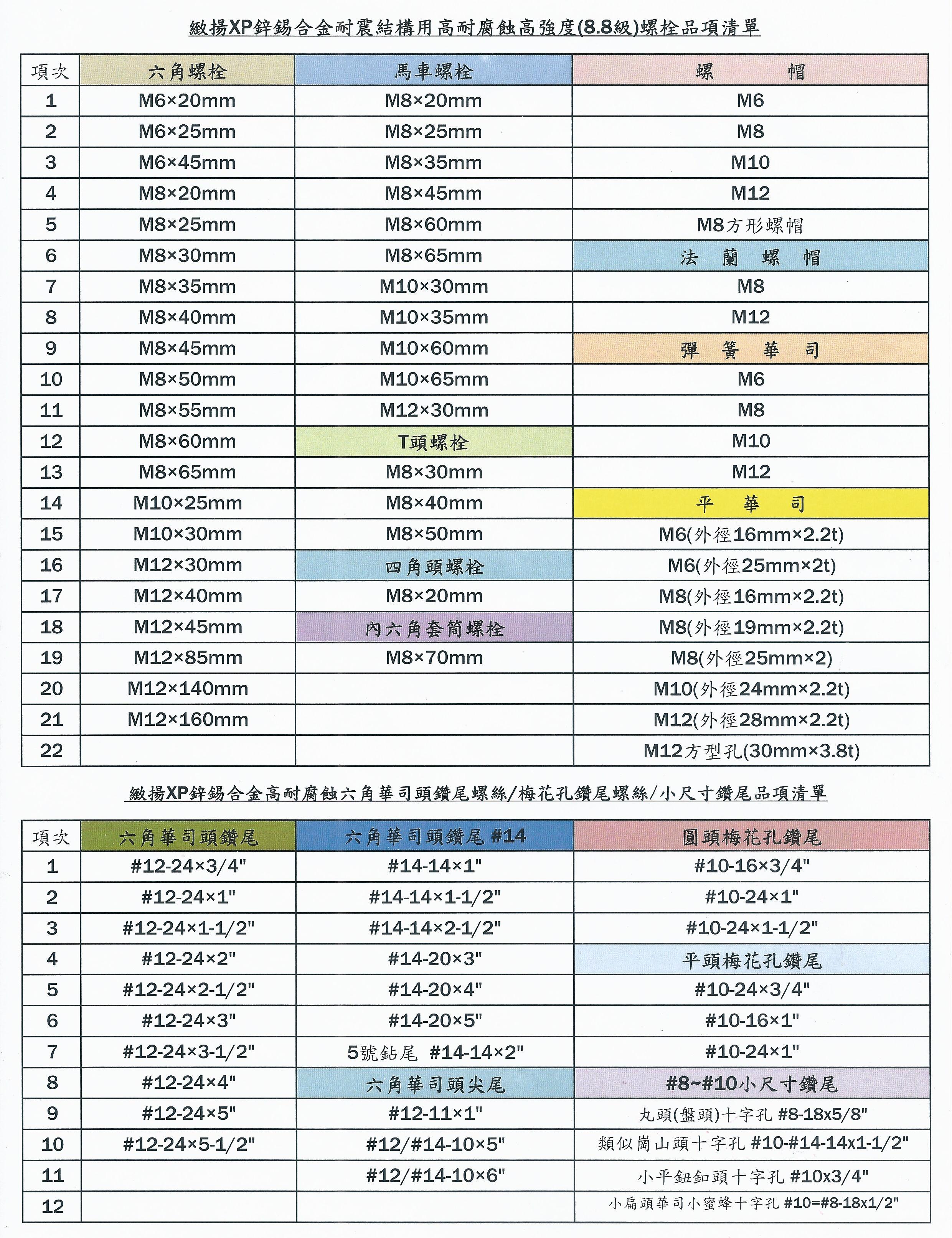 緻揚XP鋅錫合金耐震結構用高耐腐蝕高強度(8.8級)螺栓品項清單

| 項次 | 六角螺栓 | 馬車螺栓 | 螺　　帽 |
|---|---|---|---|
| 1 | M6×20mm | M8×20mm | M6 |
| 2 | M6×25mm | M8×25mm | M8 |
| 3 | M6×45mm | M8×35mm | M10 |
| 4 | M8×20mm | M8×45mm | M12 |
| 5 | M8×25mm | M8×60mm | M8方形螺帽 |
| 6 | M8×30mm | M8×65mm | 法　蘭　螺　帽 |
| 7 | M8×35mm | M10×30mm | M8 |
| 8 | M8×40mm | M10×35mm | M12 |
| 9 | M8×45mm | M10×60mm | 彈　簧　華　司 |
| 10 | M8×50mm | M10×65mm | M6 |
| 11 | M8×55mm | M12×30mm | M8 |
| 12 | M8×60mm | T頭螺栓 | M10 |
| 13 | M8×65mm | M8×30mm | M12 |
| 14 | M10×25mm | M8×40mm | 平　華　司 |
| 15 | M10×30mm | M8×50mm | M6(外徑16mm×2.2t) |
| 16 | M12×30mm | 四角頭螺栓 | M6(外徑25mm×2t) |
| 17 | M12×40mm | M8×20mm | M8(外徑16mm×2.2t) |
| 18 | M12×45mm | 內六角套筒螺栓 | M8(外徑19mm×2.2t) |
| 19 | M12×85mm | M8×70mm | M8(外徑25mm×2) |
| 20 | M12×140mm | | M10(外徑24mm×2.2t) |
| 21 | M12×160mm | | M12(外徑28mm×2.2t) |
| 22 | | | M12方型孔(30mm×3.8t) |

緻揚XP鋅錫合金高耐腐蝕六角華司頭鑽尾螺絲/梅花孔鑽尾螺絲/小尺寸鑽尾品項清單

| 項次 | 六角華司頭鑽尾 | 六角華司頭鑽尾 #14 | 圓頭梅花孔鑽尾 |
|---|---|---|---|
| 1 | #12-24×3/4" | #14-14×1" | #10-16×3/4" |
| 2 | #12-24×1" | #14-14×1-1/2" | #10-24×1" |
| 3 | #12-24×1-1/2" | #14-14×2-1/2" | #10-24×1-1/2" |
| 4 | #12-24×2" | #14-20×3" | 平頭梅花孔鑽尾 |
| 5 | #12-24×2-1/2" | #14-20×4" | #10-24×3/4" |
| 6 | #12-24×3" | #14-20×5" | #10-16×1" |
| 7 | #12-24×3-1/2" | 5號鉆尾 #14-14×2" | #10-24×1" |
| 8 | #12-24×4" | 六角華司頭尖尾 | #8~#10小尺寸鑽尾 |
| 9 | #12-24×5" | #12-11×1" | 丸頭(盤頭)十字孔 #8-18x5/8" |
| 10 | #12-24×5-1/2" | #12/#14-10×5" | 類似崗山頭十字孔 #10-#14-14x1-1/2" |
| 11 | | #12/#14-10×6" | 小平鈕釦頭十字孔 #10x3/4" |
| 12 | | | 小扁頭華司小蜜蜂十字孔 #10=#8-18x1/2" |